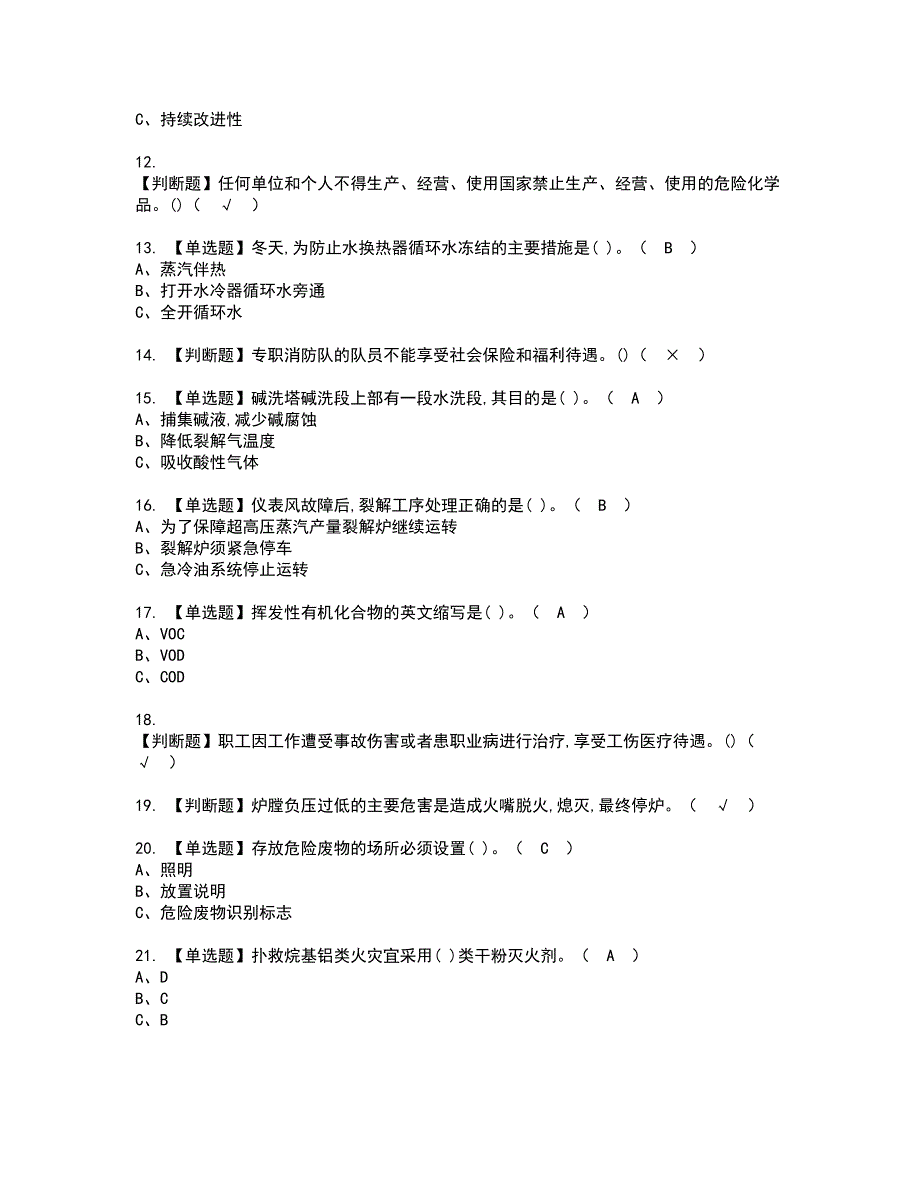 C、持续改进性

12.
【判断题】任何单位和个人不得生产、经营、使用国家禁止生产、经营、使用的危险化学品。()（ √ ）

13. 【单选题】冬天,为防止水换热器循环水冻结的主要措施是( )。（ B ）
A、蒸汽伴热
B、打开水冷器循环水旁通
C、全开循环水

14. 【判断题】专职消防队的队员不能享受社会保险和福利待遇。()（ × ）

15. 【单选题】碱洗塔碱洗段上部有一段水洗段,其目的是( )。（ A ）
A、捕集碱液,减少碱腐蚀
B、降低裂解气温度
C、吸收酸性气体

16. 【单选题】仪表风故障后,裂解工序处理正确的是( )。（ B ）
A、为了保障超高压蒸汽产量裂解炉继续运转
B、裂解炉须紧急停车
C、急冷油系统停止运转

17. 【单选题】挥发性有机化合物的英文缩写是( )。（ A ）
A、VOC
B、VOD
C、COD

18.
【判断题】职工因工作遭受事故伤害或者患职业病进行治疗,享受工伤医疗待遇。()（ √ ）

19. 【判断题】炉膛负压过低的主要危害是造成火嘴脱火,熄灭,最终停炉。（ √ ）

20. 【单选题】存放危险废物的场所必须设置( )。（ C ）
A、照明
B、放置说明
C、危险废物识别标志

21. 【单选题】扑救烷基铝类火灾宜采用( )类干粉灭火剂。（ A ）
A、D
B、C
C、B